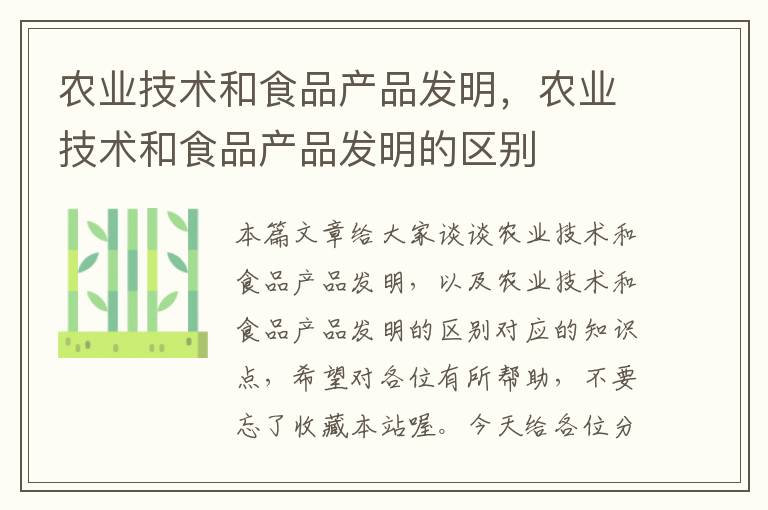 农业技术和食品产品发明，农业技术和食品产品发明的区别

本篇文章给大家谈谈农业技术和食品产品发明，以及农业技术和食品产品发明的区别对应的知识点，希望对各位有所帮助，不要忘了收藏本站喔。今天给各位分